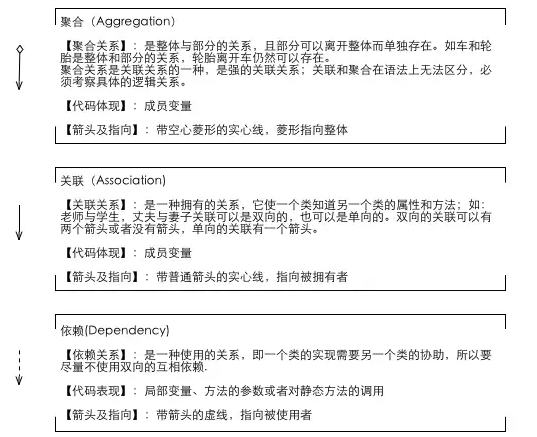 聚合（Aggregation）

【聚合关系】：是整体与部分的关系，且部分可以离开整体而单独存在。如车和轮胎是整体和部分的关系，轮胎离开车仍然可以存在。
聚合关系是关联关系的一种，是强的关联关系；关联和聚合在语法上无法区分，必须考察具体的逻辑关系。

【代码体现】：成员变量

【箭头及指向】：带空心菱形的实心线，菱形指向整体

关联（Association)

【关联关系】：是一种拥有的关系，它使一个类知道另一个类的属性和方法；如：老师与学生，丈夫与妻子关联可以是双向的，也可以是单向的。双向的关联可以有两个箭头或者没有箭头，单向的关联有一个箭头。

【代码体现】：成员变量

【箭头及指向】：带普通箭头的实心线，指向被拥有者

依赖(Dependency)

【依赖关系】：是一种使用的关系，即一个类的实现需要另一个类的协助，所以要尽量不使用双向的互相依赖.

【代码表现】：局部变量、方法的参数或者对静态方法的调用

【箭头及指向】：带箭头的虚线，指向被使用者